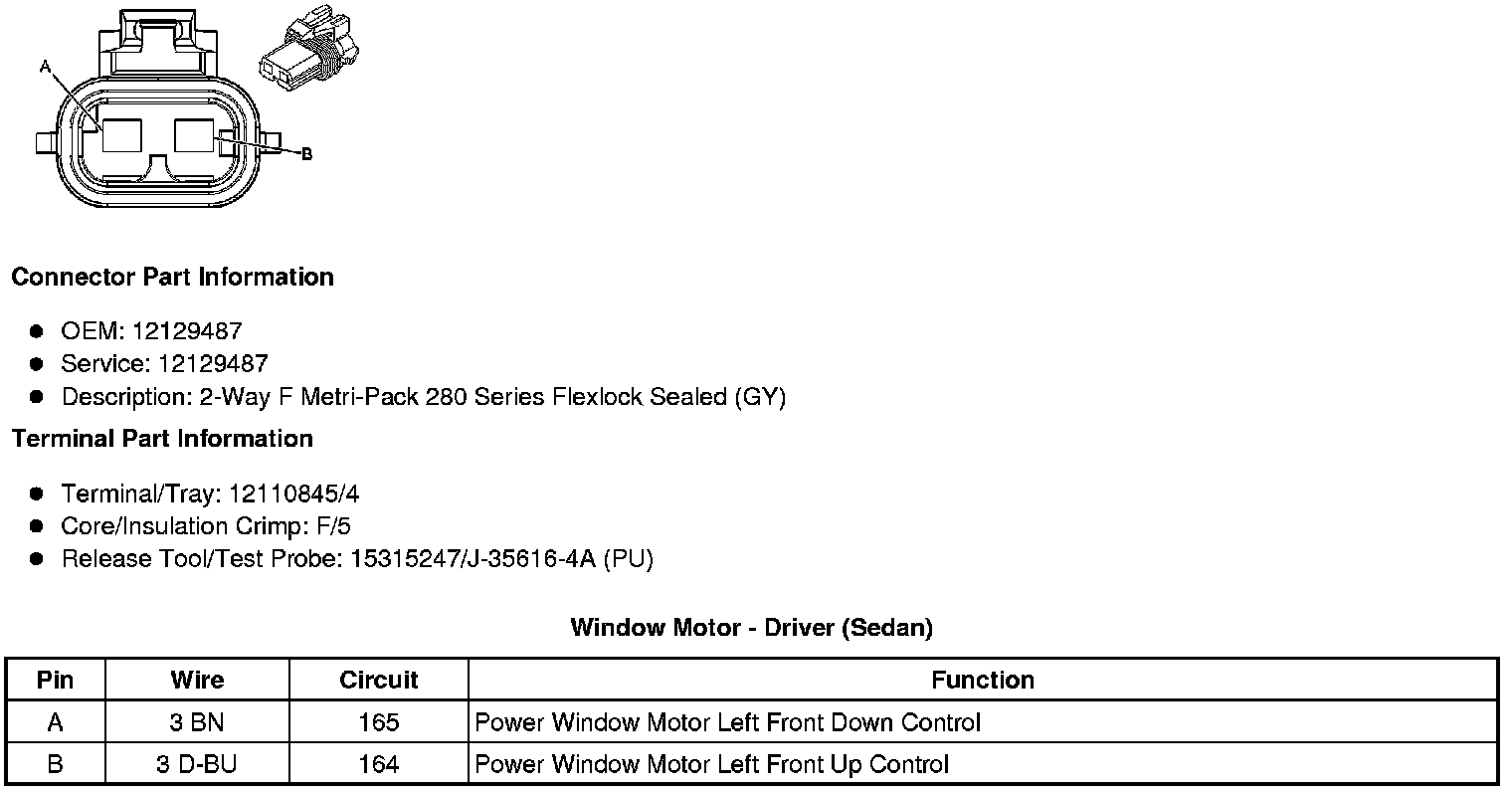 A

B

Connector Part Information

• OEM: 12129487
• Service: 12129487
• Description: 2-Way F Metri-Pack 280 Series Flexlock Sealed (GY)

Terminal Part Information

• Terminal/Tray: 12110845/4
• Core/Insulation Crimp: F/5
• Release Tool/Test Probe: 15315247/J-35616-4A (PU)

Window Motor - Driver (Sedan)

| Pin | Wire | Circuit | Function |
|---|---|---|---|
| A | 3 BN | 165 | Power Window Motor Left Front Down Control |
| B | 3 D-BU | 164 | Power Window Motor Left Front Up Control |